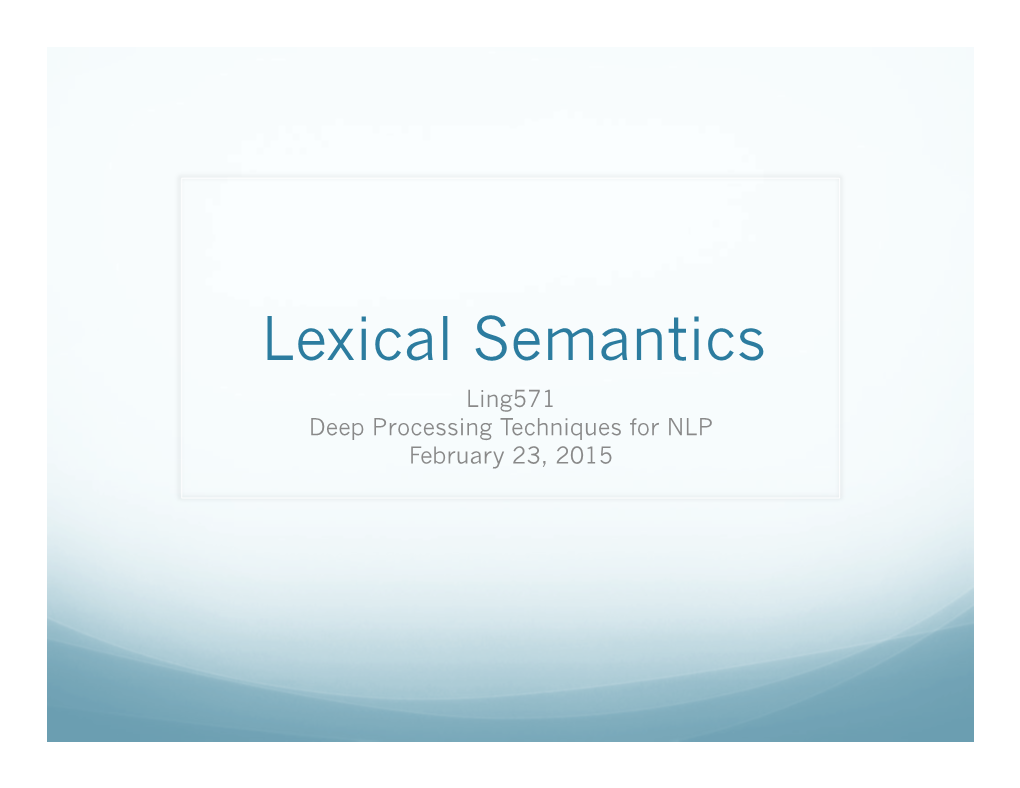 Lexical Semantics

Ling571
Deep Processing Techniques for NLP
February 23, 2015